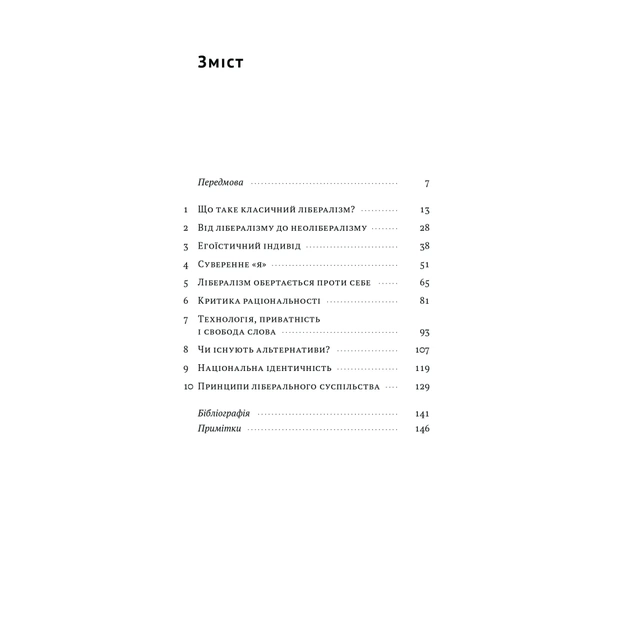 Зміст

Передмова 7

1 Що таке класичний лібералізм? 13
2 Від лібералізму до неолібералізму 28
3 Егоїстичний індивід 38
4 Суверенне «я» 51
5 Лібералізм обертається проти себе 65
6 Критика раціональності 81
7 Технологія, приватність і свобода слова 93
8 Чи існують альтернативи? 107
9 Національна ідентичність 119
10 Принципи ліберального суспільства 129

Бібліографія 141
Примітки 146